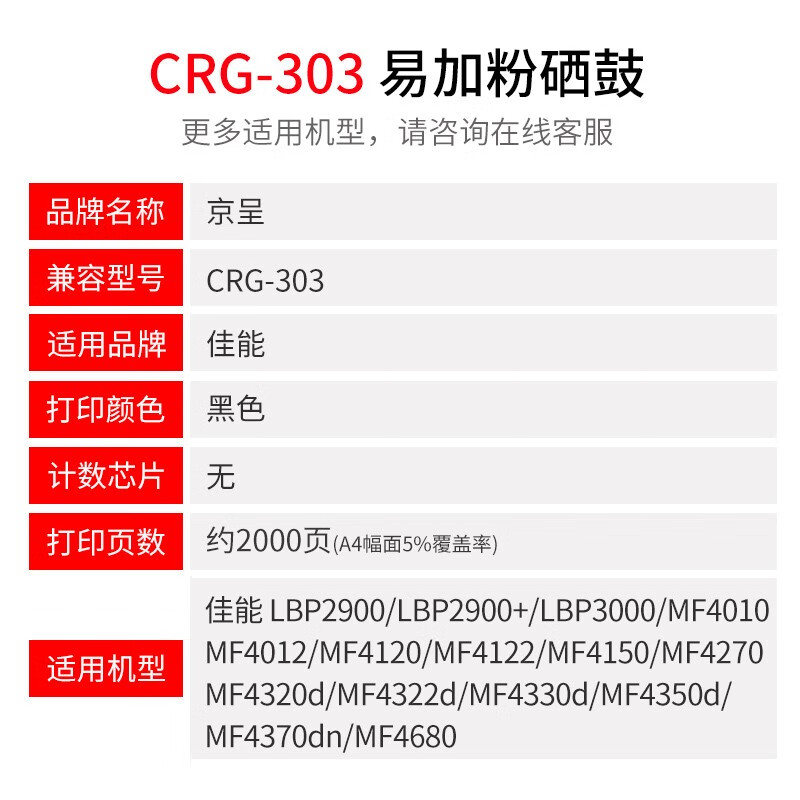 CRG-303 易加粉硒鼓
更多适用机型，请咨询在线客服

| 品牌名称 | 京呈 |
|---|---|
| 兼容型号 | CRG-303 |
| 适用品牌 | 佳能 |
| 打印颜色 | 黑色 |
| 计数芯片 | 无 |
| 打印页数 | 约2000页(A4幅面5%覆盖率) |
| 适用机型 | 佳能 LBP2900/LBP2900+/LBP3000/MF4010 MF4012/MF4120/MF4122/MF4150/MF4270 MF4320d/MF4322d/MF4330d/MF4350d/ MF4370dn/MF4680 |